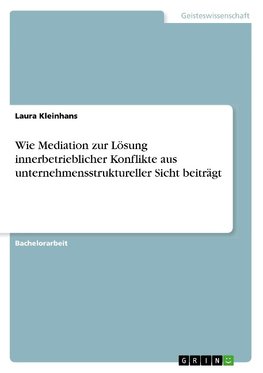 Geisteswissenschaft

Laura Kleinhans

Wie Mediation zur Lösung innerbetrieblicher Konflikte aus unternehmensstruktureller Sicht beiträgt

Bachelorarbeit

GRIN